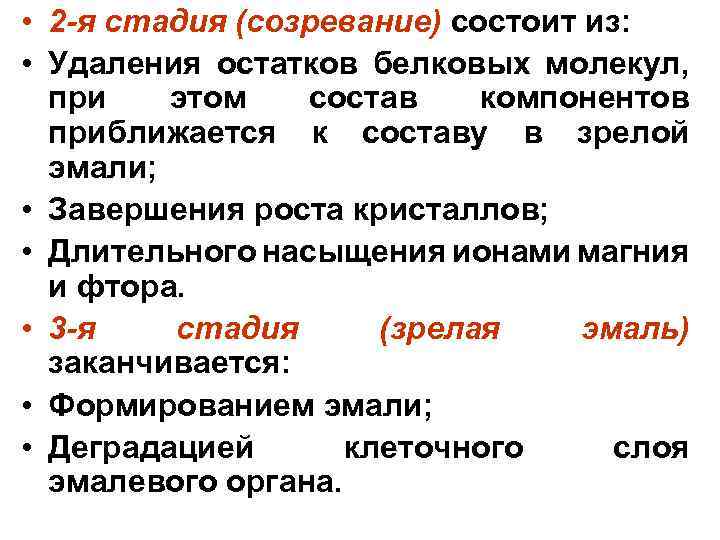 • 2-я стадия (созревание) состоит из:
• Удаления остатков белковых молекул, при этом состав компонентов приближается к составу в зрелой эмали;
• Завершения роста кристаллов;
• Длительного насыщения ионами магния и фтора.
• 3-я стадия (зрелая эмаль) заканчивается:
• Формированием эмали;
• Деградацией клеточного слоя эмалевого органа.